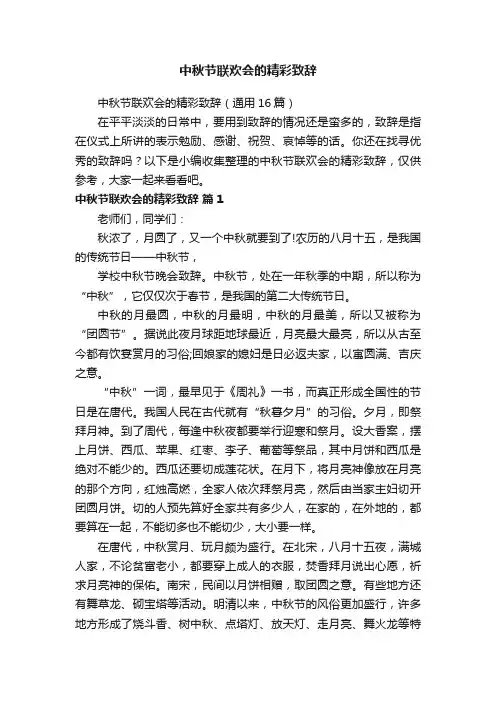 中秋节联欢会的精彩致辞

中秋节联欢会的精彩致辞（通用16篇）

在平平淡淡的日常中，要用到致辞的情况还是蛮多的，致辞是指在仪式上所讲的表示勉励、感谢、祝贺、哀悼等的话。你还在找寻优秀的致辞吗？以下是小编收集整理的中秋节联欢会的精彩致辞，仅供参考，大家一起来看看吧。

中秋节联欢会的精彩致辞 篇1

老师们，同学们：

秋浓了，月圆了，又一个中秋就要到了!农历的八月十五，是我国的传统节日——中秋节，

学校中秋节晚会致辞。中秋节，处在一年秋季的中期，所以称为“中秋”，它仅仅次于春节，是我国的第二大传统节日。

中秋的月最圆，中秋的月最明，中秋的月最美，所以又被称为“团圆节”。据说此夜月球距地球最近，月亮最大最亮，所以从古至今都有饮宴赏月的习俗;回娘家的媳妇是日必返夫家，以寓圆满、吉庆之意。

“中秋”一词，最早见于《周礼》一书，而真正形成全国性的节日是在唐代。我国人民在古代就有“秋暮夕月”的习俗。夕月，即祭拜月神。到了周代，每逢中秋夜都要举行迎寒和祭月。设大香案，摆上月饼、西瓜、苹果、红枣、李子、葡萄等祭品，其中月饼和西瓜是绝对不能少的。西瓜还要切成莲花状。在月下，将月亮神像放在月亮的那个方向，红烛高燃，全家人依次拜祭月亮，然后由当家主妇切开团圆月饼。切的人预先算好全家共有多少人，在家的，在外地的，都要算在一起，不能切多也不能切少，大小要一样。

在唐代，中秋赏月、玩月颇为盛行。在北宋，八月十五夜，满城人家，不论贫富老小，都要穿上成人的衣服，焚香拜月说出心愿，祈求月亮神的保佑。南宋，民间以月饼相赠，取团圆之意。有些地方还有舞草龙、砌宝塔等活动。明清以来，中秋节的风俗更加盛行，许多地方形成了烧斗香、树中秋、点塔灯、放天灯、走月亮、舞火龙等特